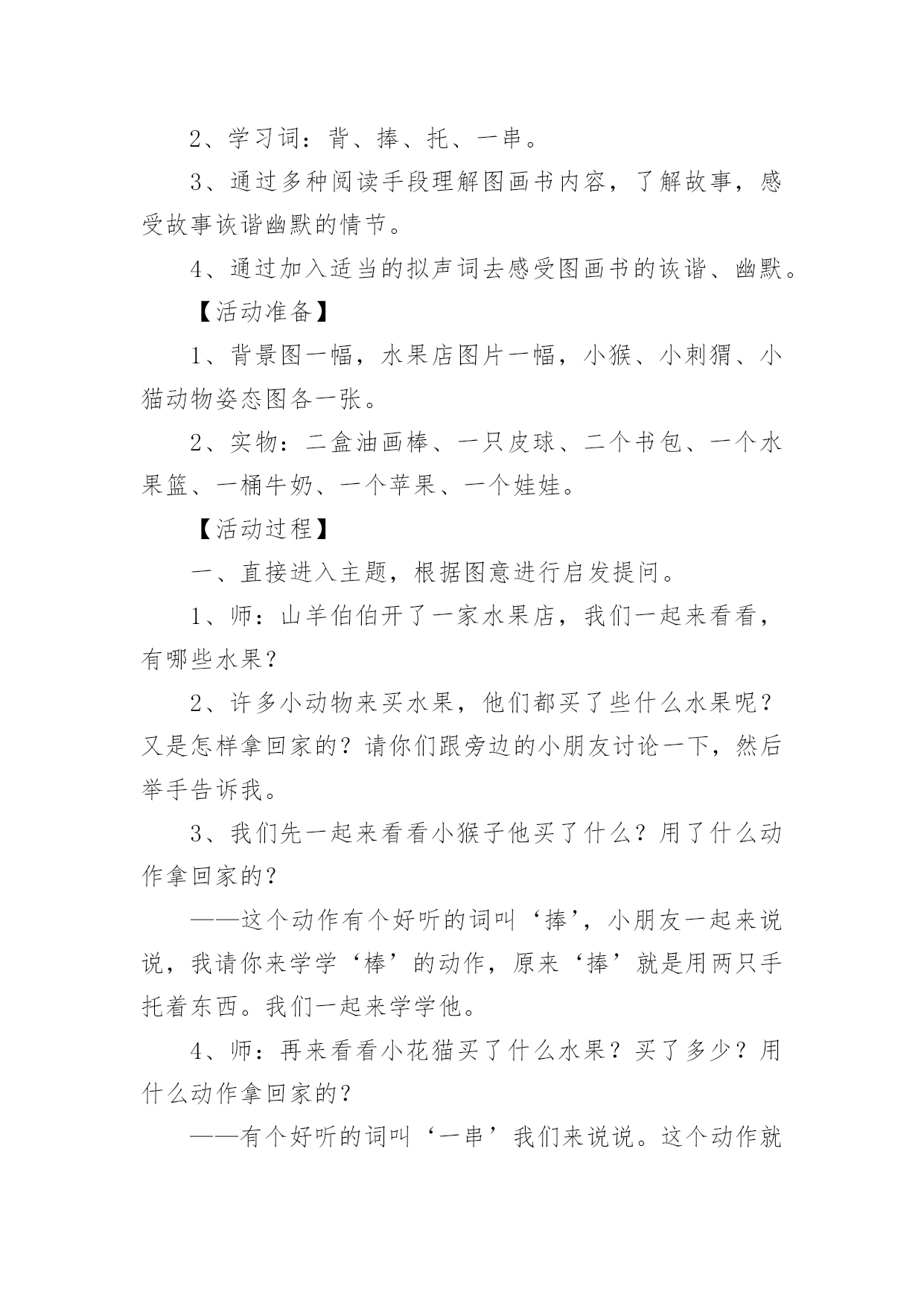 2、学习词：背、捧、托、一串。

3、通过多种阅读手段理解图画书内容，了解故事，感受故事诙谐幽默的情节。

4、通过加入适当的拟声词去感受图画书的诙谐、幽默。

【活动准备】

1、背景图一幅，水果店图片一幅，小猴、小刺猬、小猫动物姿态图各一张。

2、实物：二盒油画棒、一只皮球、二个书包、一个水果篮、一桶牛奶、一个苹果、一个娃娃。

【活动过程】

一、直接进入主题，根据图意进行启发提问。

1、师：山羊伯伯开了一家水果店，我们一起来看看，有哪些水果？

2、许多小动物来买水果，他们都买了些什么水果呢？又是怎样拿回家的？请你们跟旁边的小朋友讨论一下，然后举手告诉我。

3、我们先一起来看看小猴子他买了什么？用了什么动作拿回家的？

——这个动作有个好听的词叫‘捧’，小朋友一起来说说，我请你来学学‘棒’的动作，原来‘捧’就是用两只手托着东西。我们一起来学学他。

4、师：再来看看小花猫买了什么水果？买了多少？用什么动作拿回家的？

——有个好听的词叫‘一串’我们来说说。这个动作就